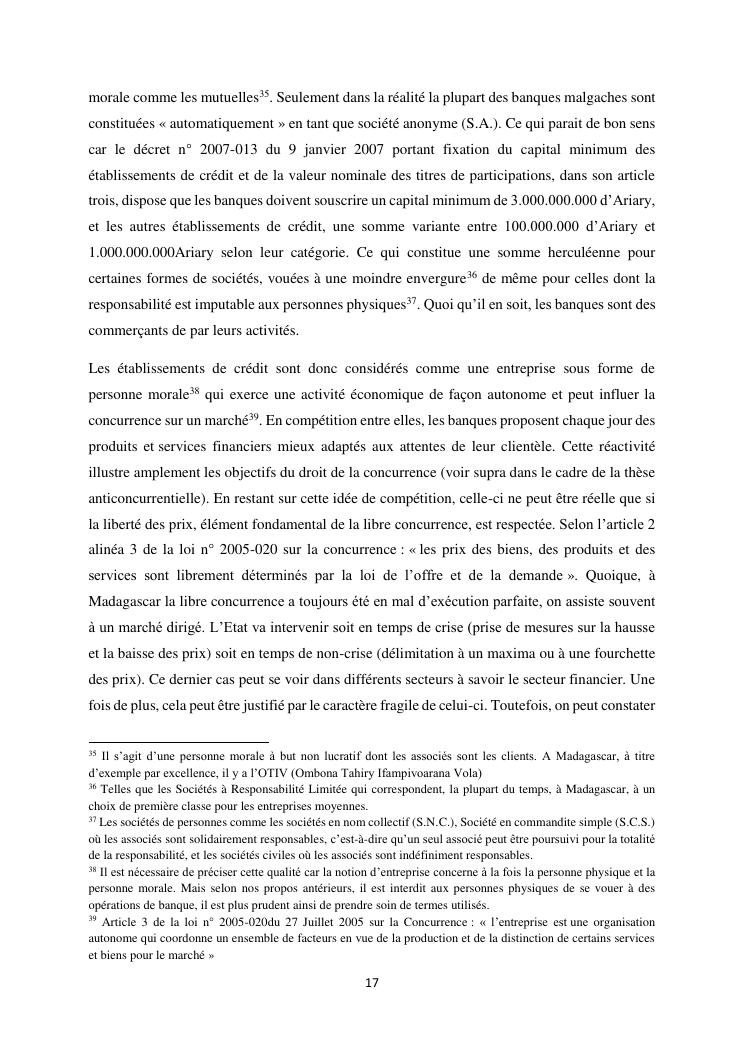 morale comme les mutuelles$^{35}$. Seulement dans la réalité la plupart des banques malgaches sont constituées « automatiquement » en tant que société anonyme (S.A.). Ce qui parait de bon sens car le décret n° 2007-013 du 9 janvier 2007 portant fixation du capital minimum des établissements de crédit et de la valeur nominale des titres de participations, dans son article trois, dispose que les banques doivent souscrire un capital minimum de 3.000.000.000 d'Ariary, et les autres établissements de crédit, une somme variante entre 100.000.000 d'Ariary et 1.000.000.000Ariary selon leur catégorie. Ce qui constitue une somme herculéenne pour certaines formes de sociétés, vouées à une moindre envergure$^{36}$ de même pour celles dont la responsabilité est imputable aux personnes physiques$^{37}$. Quoi qu'il en soit, les banques sont des commerçants de par leurs activités.

Les établissements de crédit sont donc considérés comme une entreprise sous forme de personne morale$^{38}$ qui exerce une activité économique de façon autonome et peut influer la concurrence sur un marché$^{39}$. En compétition entre elles, les banques proposent chaque jour des produits et services financiers mieux adaptés aux attentes de leur clientèle. Cette réactivité illustre amplement les objectifs du droit de la concurrence (voir supra dans le cadre de la thèse anticoncurrentielle). En restant sur cette idée de compétition, celle-ci ne peut être réelle que si la liberté des prix, élément fondamental de la libre concurrence, est respectée. Selon l'article 2 alinéa 3 de la loi n° 2005-020 sur la concurrence : « les prix des biens, des produits et des services sont librement déterminés par la loi de l'offre et de la demande ». Quoique, à Madagascar la libre concurrence a toujours été en mal d'exécution parfaite, on assiste souvent à un marché dirigé. L'Etat va intervenir soit en temps de crise (prise de mesures sur la hausse et la baisse des prix) soit en temps de non-crise (délimitation à un maxima ou à une fourchette des prix). Ce dernier cas peut se voir dans différents secteurs à savoir le secteur financier. Une fois de plus, cela peut être justifié par le caractère fragile de celui-ci. Toutefois, on peut constater

$^{35}$ Il s'agit d'une personne morale à but non lucratif dont les associés sont les clients. A Madagascar, à titre d'exemple par excellence, il y a l'OTIV (Ombona Tahiry Ifampivoarana Vola)
$^{36}$ Telles que les Sociétés à Responsabilité Limitée qui correspondent, la plupart du temps, à Madagascar, à un choix de première classe pour les entreprises moyennes.
$^{37}$ Les sociétés de personnes comme les sociétés en nom collectif (S.N.C.), Société en commandite simple (S.C.S.) où les associés sont solidairement responsables, c'est-à-dire qu'un seul associé peut être poursuivi pour la totalité de la responsabilité, et les sociétés civiles où les associés sont indéfiniment responsables.
$^{38}$ Il est nécessaire de préciser cette qualité car la notion d'entreprise concerne à la fois la personne physique et la personne morale. Mais selon nos propos antérieurs, il est interdit aux personnes physiques de se vouer à des opérations de banque, il est plus prudent ainsi de prendre soin de termes utilisés.
$^{39}$ Article 3 de la loi n° 2005-020du 27 Juillet 2005 sur la Concurrence : « l'entreprise est une organisation autonome qui coordonne un ensemble de facteurs en vue de la production et de la distinction de certains services et biens pour le marché »

17